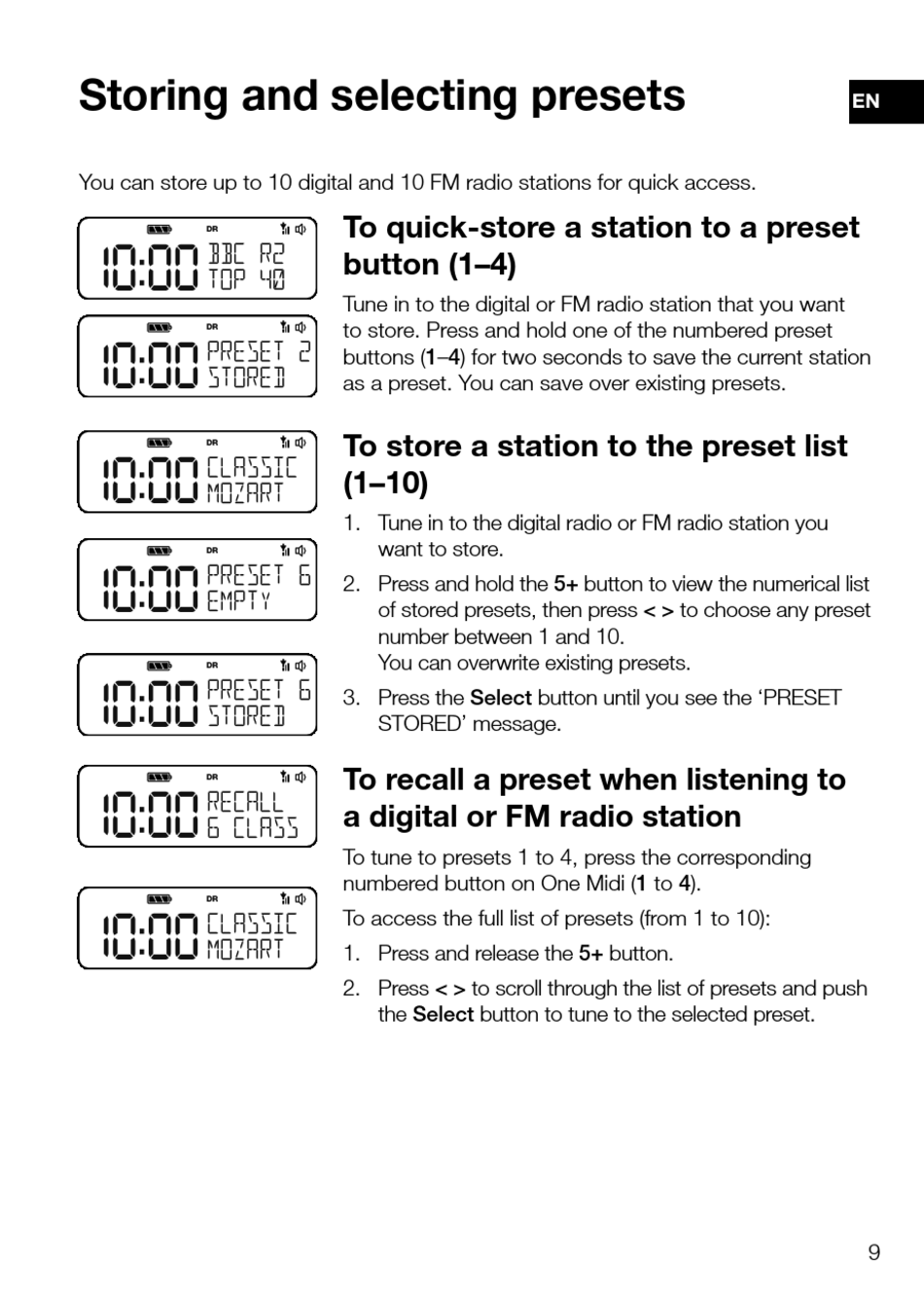 Storing and selecting presets

EN

You can store up to 10 digital and 10 FM radio stations for quick access.

DR
10:00 BBC R2
TOP 40

DR
10:00 PRESET 2
STORED

To quick-store a station to a preset button (1–4)

Tune in to the digital or FM radio station that you want to store. Press and hold one of the numbered preset buttons (1–4) for two seconds to save the current station as a preset. You can save over existing presets.

DR
10:00 CLASSIC
MOZART

DR
10:00 PRESET 6
EMPTY

DR
10:00 PRESET 6
STORED

To store a station to the preset list (1–10)

1. Tune in to the digital radio or FM radio station you want to store.

2. Press and hold the 5+ button to view the numerical list of stored presets, then press < > to choose any preset number between 1 and 10.
You can overwrite existing presets.

3. Press the Select button until you see the ‘PRESET STORED’ message.

DR
10:00 RECALL
6 CLASS

DR
10:00 CLASSIC
MOZART

To recall a preset when listening to a digital or FM radio station

To tune to presets 1 to 4, press the corresponding numbered button on One Midi (1 to 4).

To access the full list of presets (from 1 to 10):

1. Press and release the 5+ button.

2. Press < > to scroll through the list of presets and push the Select button to tune to the selected preset.

9